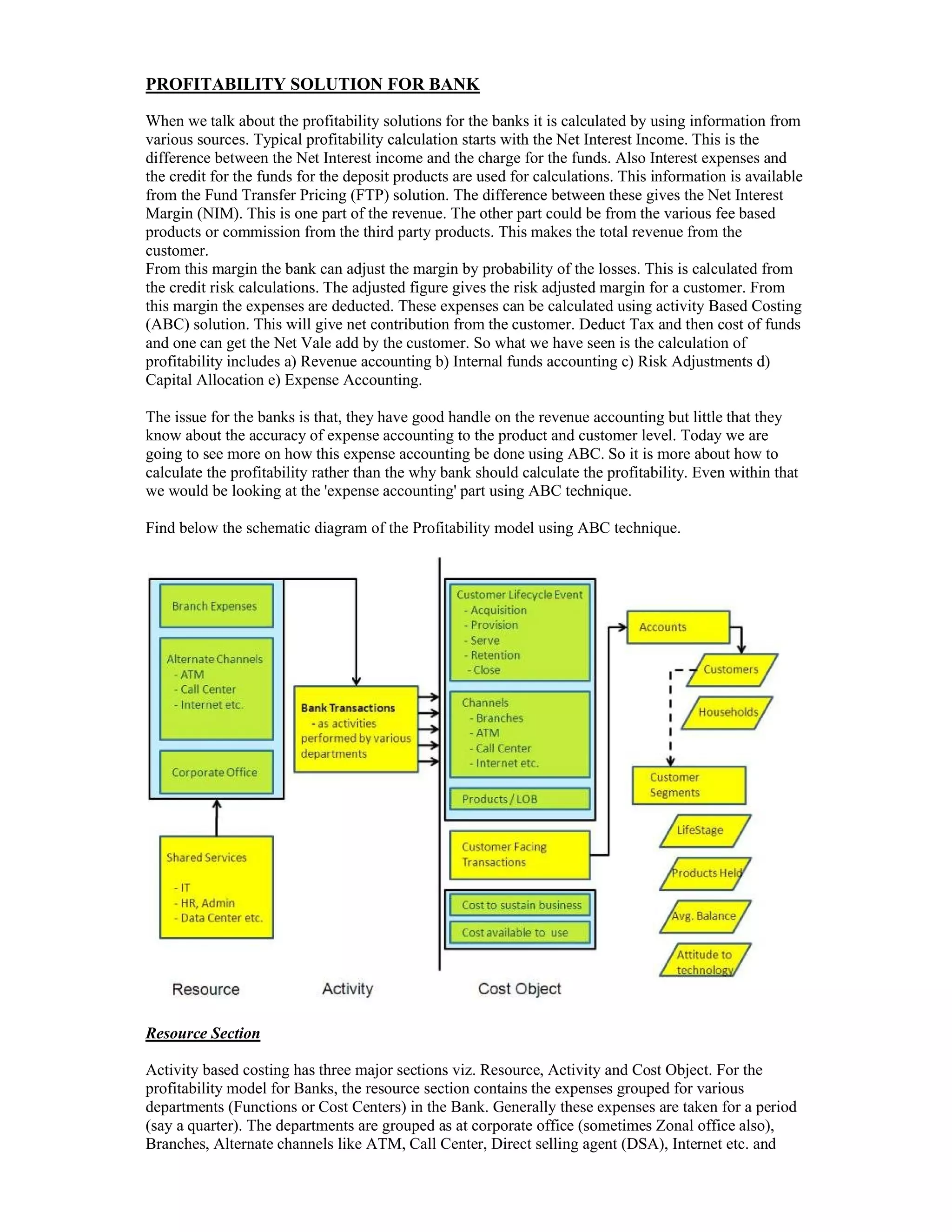 PROFITABILITY SOLUTION FOR BANK

When we talk about the profitability solutions for the banks it is calculated by using information from various sources. Typical profitability calculation starts with the Net Interest Income. This is the difference between the Net Interest income and the charge for the funds. Also Interest expenses and the credit for the funds for the deposit products are used for calculations. This information is available from the Fund Transfer Pricing (FTP) solution. The difference between these gives the Net Interest Margin (NIM). This is one part of the revenue. The other part could be from the various fee based products or commission from the third party products. This makes the total revenue from the customer.
From this margin the bank can adjust the margin by probability of the losses. This is calculated from the credit risk calculations. The adjusted figure gives the risk adjusted margin for a customer. From this margin the expenses are deducted. These expenses can be calculated using activity Based Costing (ABC) solution. This will give net contribution from the customer. Deduct Tax and then cost of funds and one can get the Net Vale add by the customer. So what we have seen is the calculation of profitability includes a) Revenue accounting b) Internal funds accounting c) Risk Adjustments d) Capital Allocation e) Expense Accounting.

The issue for the banks is that, they have good handle on the revenue accounting but little that they know about the accuracy of expense accounting to the product and customer level. Today we are going to see more on how this expense accounting be done using ABC. So it is more about how to calculate the profitability rather than the why bank should calculate the profitability. Even within that we would be looking at the 'expense accounting' part using ABC technique.

Find below the schematic diagram of the Profitability model using ABC technique.

Branch Expenses

Alternate Channels
- ATM
- Call Center
- Internet etc.

Corporate Office

Shared Services
- IT
- HR, Admin
- Data Center etc.

Bank Transactions
- as activities performed by various departments

Customer Lifecycle Event
- Acquisition
- Provision
- Serve
- Retention
- Close

Channels
- Branches
- ATM
- Call Center
- Internet etc.

Products / LOB

Customer Facing Transactions

Cost to sustain business

Cost available to use

Accounts

Customers

Households

Customer Segments

LifeStage

Products Held

Avg. Balance

Attitude to technology

Resource Activity Cost Object

Resource Section

Activity based costing has three major sections viz. Resource, Activity and Cost Object. For the profitability model for Banks, the resource section contains the expenses grouped for various departments (Functions or Cost Centers) in the Bank. Generally these expenses are taken for a period (say a quarter). The departments are grouped as at corporate office (sometimes Zonal office also), Branches, Alternate channels like ATM, Call Center, Direct selling agent (DSA), Internet etc. and